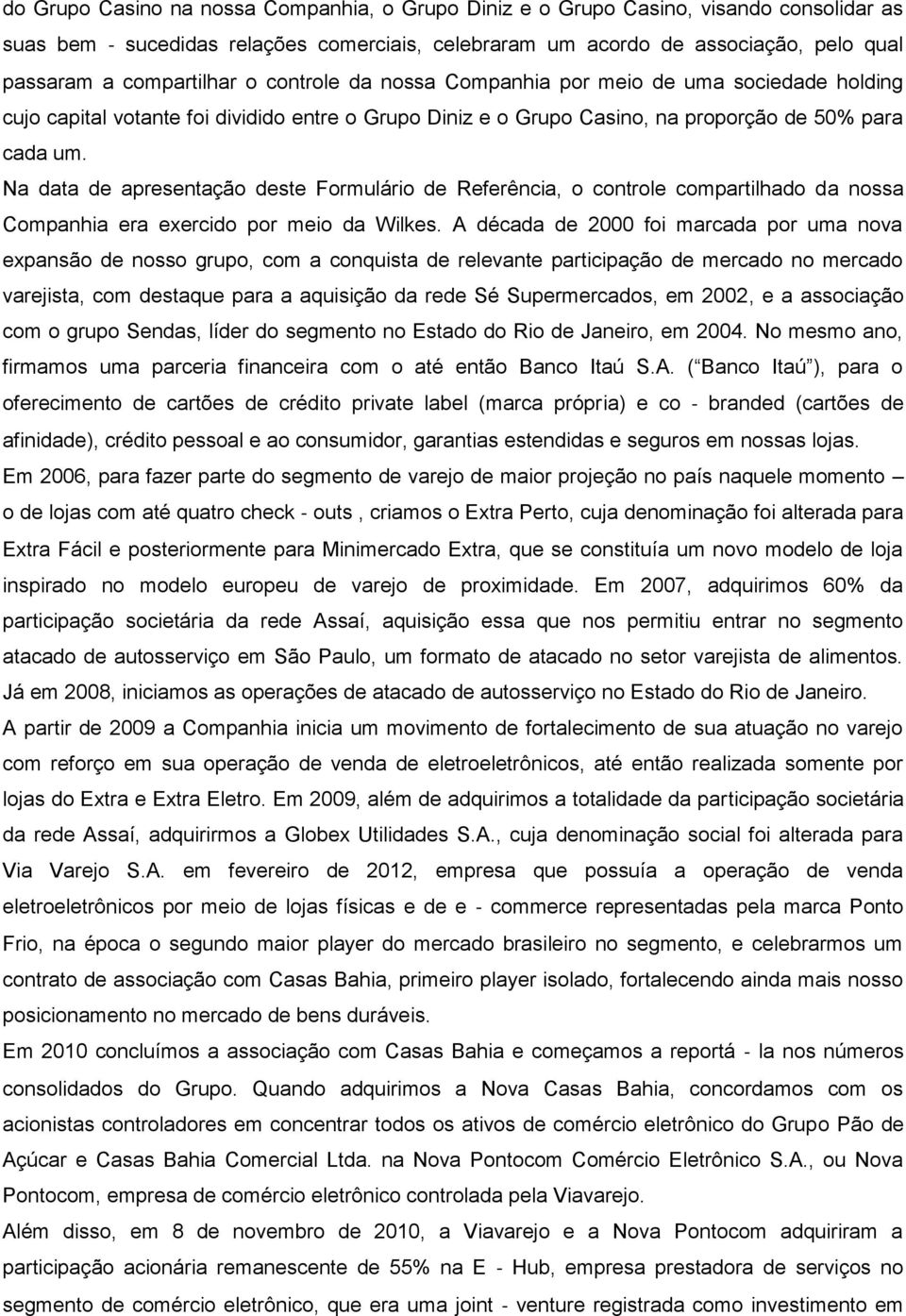 do Grupo Casino na nossa Companhia, o Grupo Diniz e o Grupo Casino, visando consolidar as suas bem - sucedidas relações comerciais, celebraram um acordo de associação, pelo qual passaram a compartilhar o controle da nossa Companhia por meio de uma sociedade holding cujo capital votante foi dividido entre o Grupo Diniz e o Grupo Casino, na proporção de 50% para cada um.

Na data de apresentação deste Formulário de Referência, o controle compartilhado da nossa Companhia era exercido por meio da Wilkes. A década de 2000 foi marcada por uma nova expansão de nosso grupo, com a conquista de relevante participação de mercado no mercado varejista, com destaque para a aquisição da rede Sé Supermercados, em 2002, e a associação com o grupo Sendas, líder do segmento no Estado do Rio de Janeiro, em 2004. No mesmo ano, firmamos uma parceria financeira com o até então Banco Itaú S.A. ( Banco Itaú ), para o oferecimento de cartões de crédito private label (marca própria) e co - branded (cartões de afinidade), crédito pessoal e ao consumidor, garantias estendidas e seguros em nossas lojas.

Em 2006, para fazer parte do segmento de varejo de maior projeção no país naquele momento o de lojas com até quatro check - outs , criamos o Extra Perto, cuja denominação foi alterada para Extra Fácil e posteriormente para Minimercado Extra, que se constituía um novo modelo de loja inspirado no modelo europeu de varejo de proximidade. Em 2007, adquirimos 60% da participação societária da rede Assaí, aquisição essa que nos permitiu entrar no segmento atacado de autosserviço em São Paulo, um formato de atacado no setor varejista de alimentos. Já em 2008, iniciamos as operações de atacado de autosserviço no Estado do Rio de Janeiro.

A partir de 2009 a Companhia inicia um movimento de fortalecimento de sua atuação no varejo com reforço em sua operação de venda de eletroeletrônicos, até então realizada somente por lojas do Extra e Extra Eletro. Em 2009, além de adquirimos a totalidade da participação societária da rede Assaí, adquirirmos a Globex Utilidades S.A., cuja denominação social foi alterada para Via Varejo S.A. em fevereiro de 2012, empresa que possuía a operação de venda eletroeletrônicos por meio de lojas físicas e de e - commerce representadas pela marca Ponto Frio, na época o segundo maior player do mercado brasileiro no segmento, e celebrarmos um contrato de associação com Casas Bahia, primeiro player isolado, fortalecendo ainda mais nosso posicionamento no mercado de bens duráveis.

Em 2010 concluímos a associação com Casas Bahia e começamos a reportá - la nos números consolidados do Grupo. Quando adquirimos a Nova Casas Bahia, concordamos com os acionistas controladores em concentrar todos os ativos de comércio eletrônico do Grupo Pão de Açúcar e Casas Bahia Comercial Ltda. na Nova Pontocom Comércio Eletrônico S.A., ou Nova Pontocom, empresa de comércio eletrônico controlada pela Viavarejo.

Além disso, em 8 de novembro de 2010, a Viavarejo e a Nova Pontocom adquiriram a participação acionária remanescente de 55% na E - Hub, empresa prestadora de serviços no segmento de comércio eletrônico, que era uma joint - venture registrada como investimento em